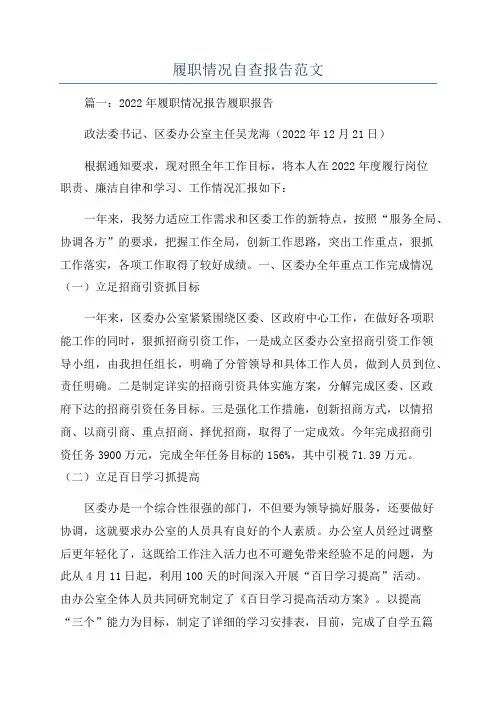 履职情况自查报告范文

篇一：2022年履职情况报告履职报告

政法委书记、区委办公室主任吴龙海（2022年12月21日）

根据通知要求，现对照全年工作目标，将本人在2022年度履行岗位职责、廉洁自律和学习、工作情况汇报如下：

一年来，我努力适应工作需求和区委工作的新特点，按照“服务全局、协调各方”的要求，把握工作全局，创新工作思路，突出工作重点，狠抓工作落实，各项工作取得了较好成绩。一、区委办全年重点工作完成情况（一）立足招商引资抓目标

一年来，区委办公室紧紧围绕区委、区政府中心工作，在做好各项职能工作的同时，狠抓招商引资工作，一是成立区委办公室招商引资工作领导小组，由我担任组长，明确了分管领导和具体工作人员，做到人员到位、责任明确。二是制定详实的招商引资具体实施方案，分解完成区委、区政府下达的招商引资任务目标。三是强化工作措施，创新招商方式，以情招商、以商引商、重点招商、择优招商，取得了一定成效。今年完成招商引资任务3900万元，完成全年任务目标的156%，其中引税71.39万元。（二）立足百日学习抓提高

区委办是一个综合性很强的部门，不但要为领导搞好服务，还要做好协调，这就要求办公室的人员具有良好的个人素质。办公室人员经过调整后更年轻化了，这既给工作注入活力也不可避免带来经验不足的问题，为此从4月11日起，利用100天的时间深入开展“百日学习提高”活动。由办公室全体人员共同研究制定了《百日学习提高活动方案》。以提高“三个”能力为目标，制定了详细的学习安排表，目前，完成了自学五篇